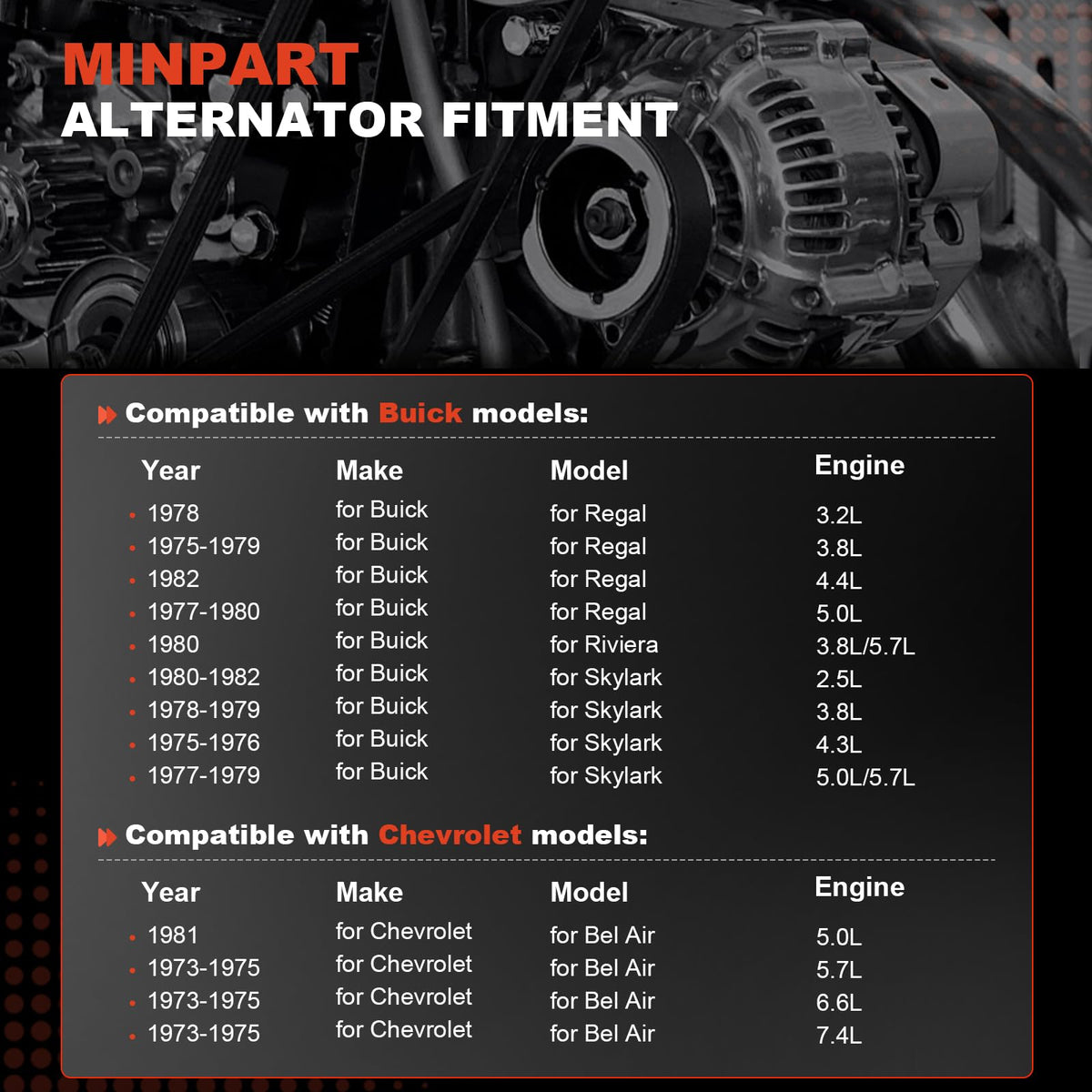 MINPART
ALTERNATOR FITMENT

Compatible with Buick models:

| Year | Make | Model | Engine |
|---|---|---|---|
| 1978 | for Buick | for Regal | 3.2L |
| 1975-1979 | for Buick | for Regal | 3.8L |
| 1982 | for Buick | for Regal | 4.4L |
| 1977-1980 | for Buick | for Regal | 5.0L |
| 1980 | for Buick | for Riviera | 3.8L/5.7L |
| 1980-1982 | for Buick | for Skylark | 2.5L |
| 1978-1979 | for Buick | for Skylark | 3.8L |
| 1975-1976 | for Buick | for Skylark | 4.3L |
| 1977-1979 | for Buick | for Skylark | 5.0L/5.7L |

Compatible with Chevrolet models:

| Year | Make | Model | Engine |
|---|---|---|---|
| 1981 | for Chevrolet | for Bel Air | 5.0L |
| 1973-1975 | for Chevrolet | for Bel Air | 5.7L |
| 1973-1975 | for Chevrolet | for Bel Air | 6.6L |
| 1973-1975 | for Chevrolet | for Bel Air | 7.4L |